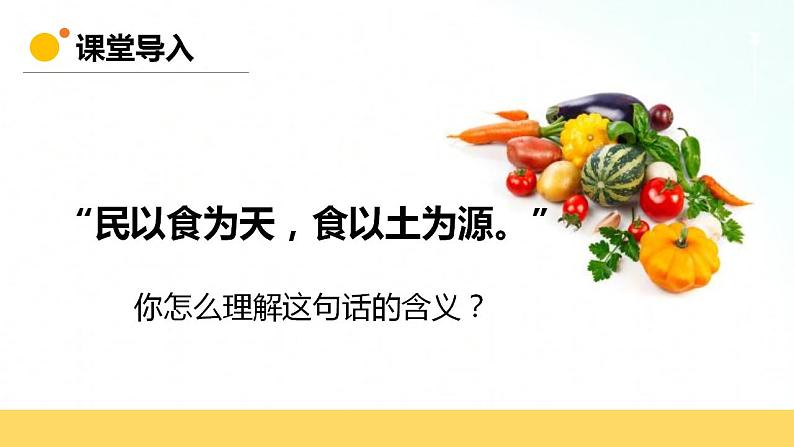 课堂导入

“民以食为天，食以土为源。”

你怎么理解这句话的含义？